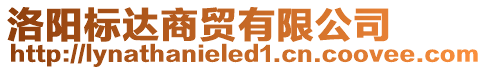 洛阳标达商贸有限公司
http://lynathanieled1.cn.coovee.com